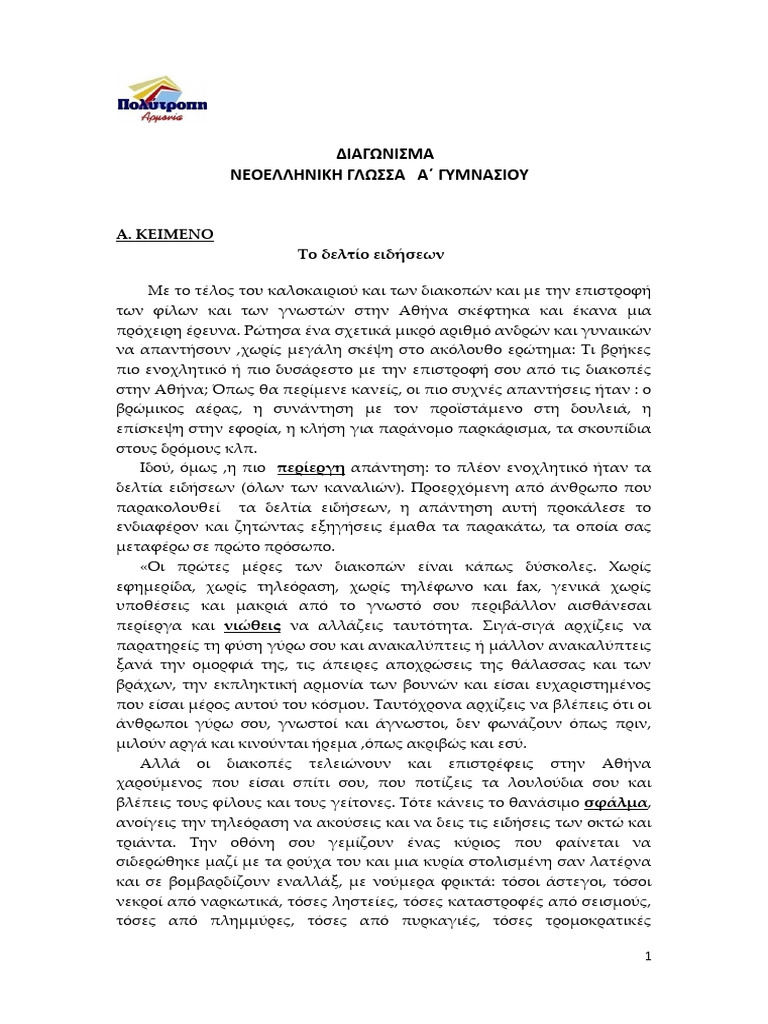 Πολύτροπη
Αρμονία

ΔΙΑΓΩΝΙΣΜΑ
ΝΕΟΕΛΛΗΝΙΚΗ ΓΛΩΣΣΑ Α΄ ΓΥΜΝΑΣΙΟΥ

Α. ΚΕΙΜΕΝΟ
Το δελτίο ειδήσεων

Με το τέλος του καλοκαιριού και των διακοπών και με την επιστροφή των φίλων και των γνωστών στην Αθήνα σκέφτηκα και έκανα μια πρόχειρη έρευνα. Ρώτησα ένα σχετικά μικρό αριθμό ανδρών και γυναικών να απαντήσουν ,χωρίς μεγάλη σκέψη στο ακόλουθο ερώτημα: Τι βρήκες πιο ενοχλητικό ή πιο δυσάρεστο με την επιστροφή σου από τις διακοπές στην Αθήνα; Όπως θα περίμενε κανείς, οι πιο συχνές απαντήσεις ήταν : ο βρώμικος αέρας, η συνάντηση με τον προϊστάμενο στη δουλειά, η επίσκεψη στην εφορία, η κλήση για παράνομο παρκάρισμα, τα σκουπίδια στους δρόμους κλπ.

Ιδού, όμως ,η πιο περίεργη απάντηση: το πλέον ενοχλητικό ήταν τα δελτία ειδήσεων (όλων των καναλιών). Προερχόμενη από άνθρωπο που παρακολουθεί τα δελτία ειδήσεων, η απάντηση αυτή προκάλεσε το ενδιαφέρον και ζητώντας εξηγήσεις έμαθα τα παρακάτω, τα οποία σας μεταφέρω σε πρώτο πρόσωπο.

«Οι πρώτες μέρες των διακοπών είναι κάπως δύσκολες. Χωρίς εφημερίδα, χωρίς τηλεόραση, χωρίς τηλέφωνο και fax, γενικά χωρίς υποθέσεις και μακριά από το γνωστό σου περιβάλλον αισθάνεσαι περίεργα και νιώθεις να αλλάζεις ταυτότητα. Σιγά-σιγά αρχίζεις να παρατηρείς τη φύση γύρω σου και ανακαλύπτεις ή μάλλον ανακαλύπτεις ξανά την ομορφιά της, τις άπειρες αποχρώσεις της θάλασσας και των βράχων, την εκπληκτική αρμονία των βουνών και είσαι ευχαριστημένος που είσαι μέρος αυτού του κόσμου. Ταυτόχρονα αρχίζεις να βλέπεις ότι οι άνθρωποι γύρω σου, γνωστοί και άγνωστοι, δεν φωνάζουν όπως πριν, μιλούν αργά και κινούνται ήρεμα ,όπως ακριβώς και εσύ.

Αλλά οι διακοπές τελειώνουν και επιστρέφεις στην Αθήνα χαρούμενος που είσαι σπίτι σου, που ποτίζεις τα λουλούδια σου και βλέπεις τους φίλους και τους γείτονες. Τότε κάνεις το θανάσιμο σφάλμα, ανοίγεις την τηλεόραση να ακούσεις και να δεις τις ειδήσεις των οκτώ και τριάντα. Την οθόνη σου γεμίζουν ένας κύριος που φαίνεται να σιδερώθηκε μαζί με τα ρούχα του και μια κυρία στολισμένη σαν λατέρνα και σε βομβαρδίζουν εναλλάξ, με νούμερα φρικτά: τόσοι άστεγοι, τόσοι νεκροί από ναρκωτικά, τόσες ληστείες, τόσες καταστροφές από σεισμούς, τόσες από πλημμύρες, τόσες από πυρκαγιές, τόσες τρομοκρατικές

1